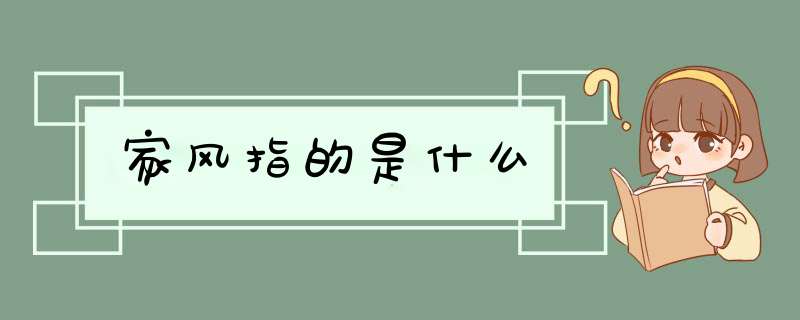 家风指的是什么